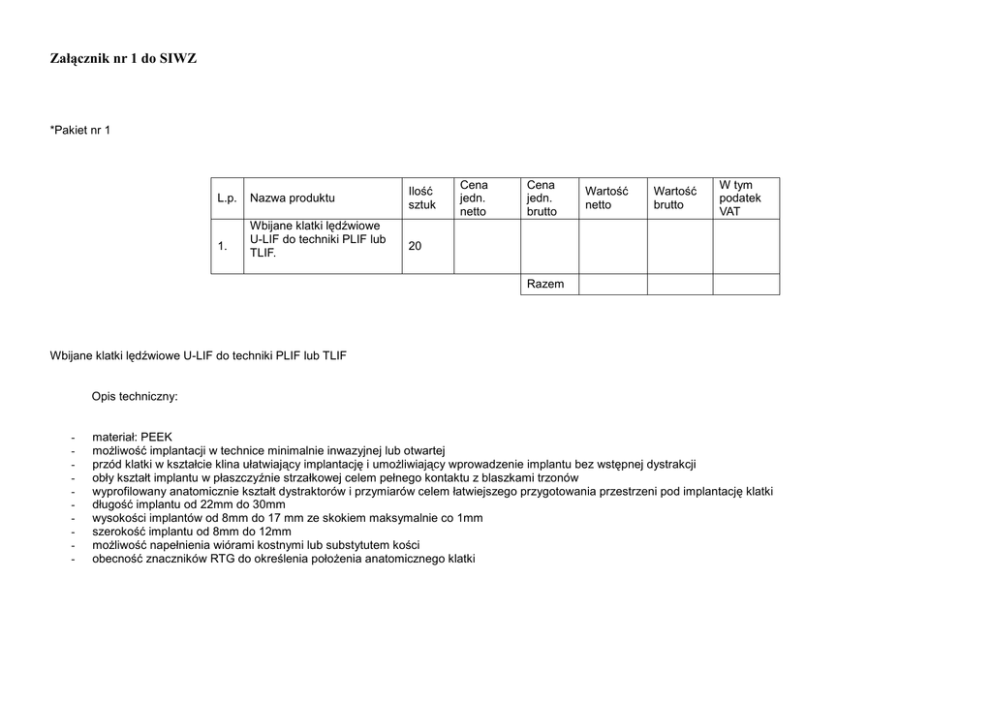 Załącznik nr 1 do SIWZ

*Pakiet nr 1

| L.p. | Nazwa produktu | Ilość sztuk | Cena jedn. netto | Cena jedn. brutto | Wartość netto | Wartość brutto | W tym podatek VAT |
|---|---|---|---|---|---|---|---|
| 1. | Wbijane klatki lędźwiowe U-LIF do techniki PLIF lub TLIF. | 20 | | | | | |
| | | | | Razem | | | |

Wbijane klatki lędźwiowe U-LIF do techniki PLIF lub TLIF

Opis techniczny:

- materiał: PEEK
- możliwość implantacji w technice minimalnie inwazyjnej lub otwartej
- przód klatki w kształcie klina ułatwiający implantację i umożliwiający wprowadzenie implantu bez wstępnej dystrakcji
- obły kształt implantu w płaszczyźnie strzałkowej celem pełnego kontaktu z blaszkami trzonów
- wyprofilowany anatomicznie kształt dystraktorów i przymiarów celem łatwiejszego przygotowania przestrzeni pod implantację klatki
- długość implantu od 22mm do 30mm
- wysokości implantów od 8mm do 17 mm ze skokiem maksymalnie co 1mm
- szerokość implantu od 8mm do 12mm
- możliwość napełnienia wiórami kostnymi lub substytutem kości
- obecność znaczników RTG do określenia położenia anatomicznego klatki